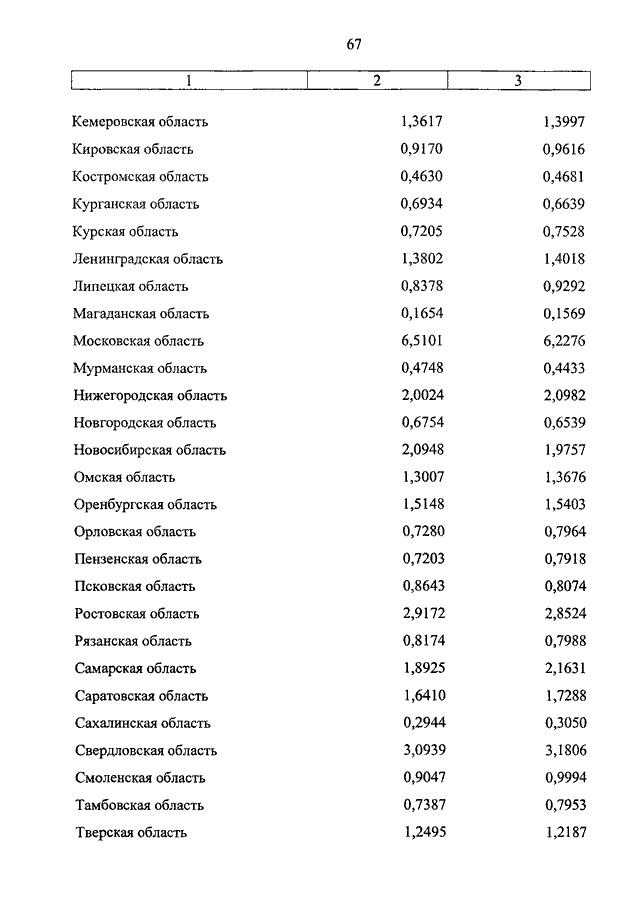 67

| 1 | 2 | 3 |
|---|---|---|
| Кемеровская область | 1,3617 | 1,3997 |
| Кировская область | 0,9170 | 0,9616 |
| Костромская область | 0,4630 | 0,4681 |
| Курганская область | 0,6934 | 0,6639 |
| Курская область | 0,7205 | 0,7528 |
| Ленинградская область | 1,3802 | 1,4018 |
| Липецкая область | 0,8378 | 0,9292 |
| Магаданская область | 0,1654 | 0,1569 |
| Московская область | 6,5101 | 6,2276 |
| Мурманская область | 0,4748 | 0,4433 |
| Нижегородская область | 2,0024 | 2,0982 |
| Новгородская область | 0,6754 | 0,6539 |
| Новосибирская область | 2,0948 | 1,9757 |
| Омская область | 1,3007 | 1,3676 |
| Оренбургская область | 1,5148 | 1,5403 |
| Орловская область | 0,7280 | 0,7964 |
| Пензенская область | 0,7203 | 0,7918 |
| Псковская область | 0,8643 | 0,8074 |
| Ростовская область | 2,9172 | 2,8524 |
| Рязанская область | 0,8174 | 0,7988 |
| Самарская область | 1,8925 | 2,1631 |
| Саратовская область | 1,6410 | 1,7288 |
| Сахалинская область | 0,2944 | 0,3050 |
| Свердловская область | 3,0939 | 3,1806 |
| Смоленская область | 0,9047 | 0,9994 |
| Тамбовская область | 0,7387 | 0,7953 |
| Тверская область | 1,2495 | 1,2187 |